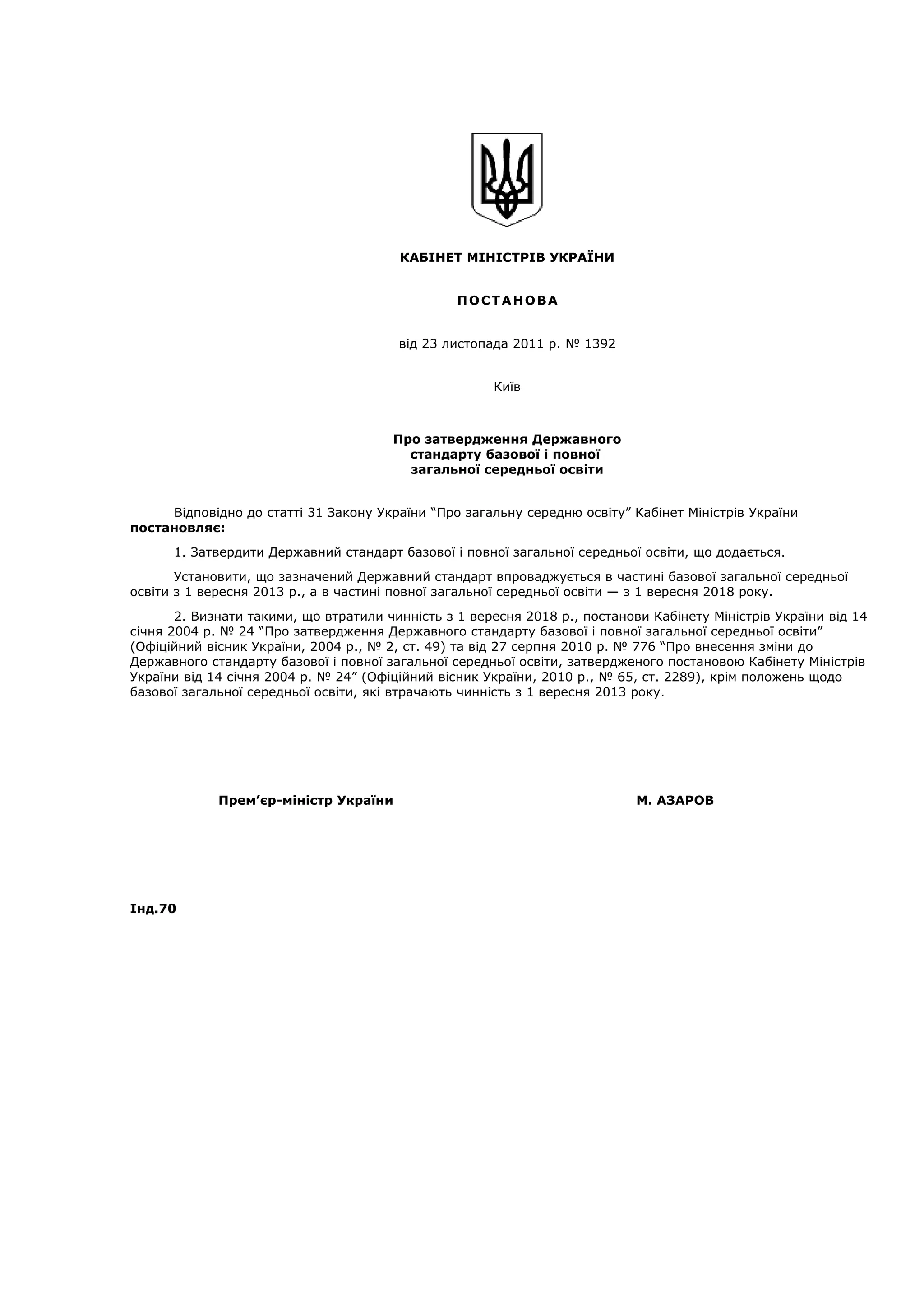 КАБІНЕТ МІНІСТРІВ УКРАЇНИ

ПОСТАНОВА

від 23 листопада 2011 р. № 1392

Київ

Про затвердження Державного стандарту базової і повної загальної середньої освіти

Відповідно до статті 31 Закону України “Про загальну середню освіту” Кабінет Міністрів України постановляє:

1. Затвердити Державний стандарт базової і повної загальної середньої освіти, що додається.

Установити, що зазначений Державний стандарт впроваджується в частині базової загальної середньої освіти з 1 вересня 2013 р., а в частині повної загальної середньої освіти — з 1 вересня 2018 року.

2. Визнати такими, що втратили чинність з 1 вересня 2018 р., постанови Кабінету Міністрів України від 14 січня 2004 р. № 24 “Про затвердження Державного стандарту базової і повної загальної середньої освіти” (Офіційний вісник України, 2004 р., № 2, ст. 49) та від 27 серпня 2010 р. № 776 “Про внесення зміни до Державного стандарту базової і повної загальної середньої освіти, затвердженого постановою Кабінету Міністрів України від 14 січня 2004 р. № 24” (Офіційний вісник України, 2010 р., № 65, ст. 2289), крім положень щодо базової загальної середньої освіти, які втрачають чинність з 1 вересня 2013 року.

Прем’єр-міністр України

М. АЗАРОВ

Інд.70